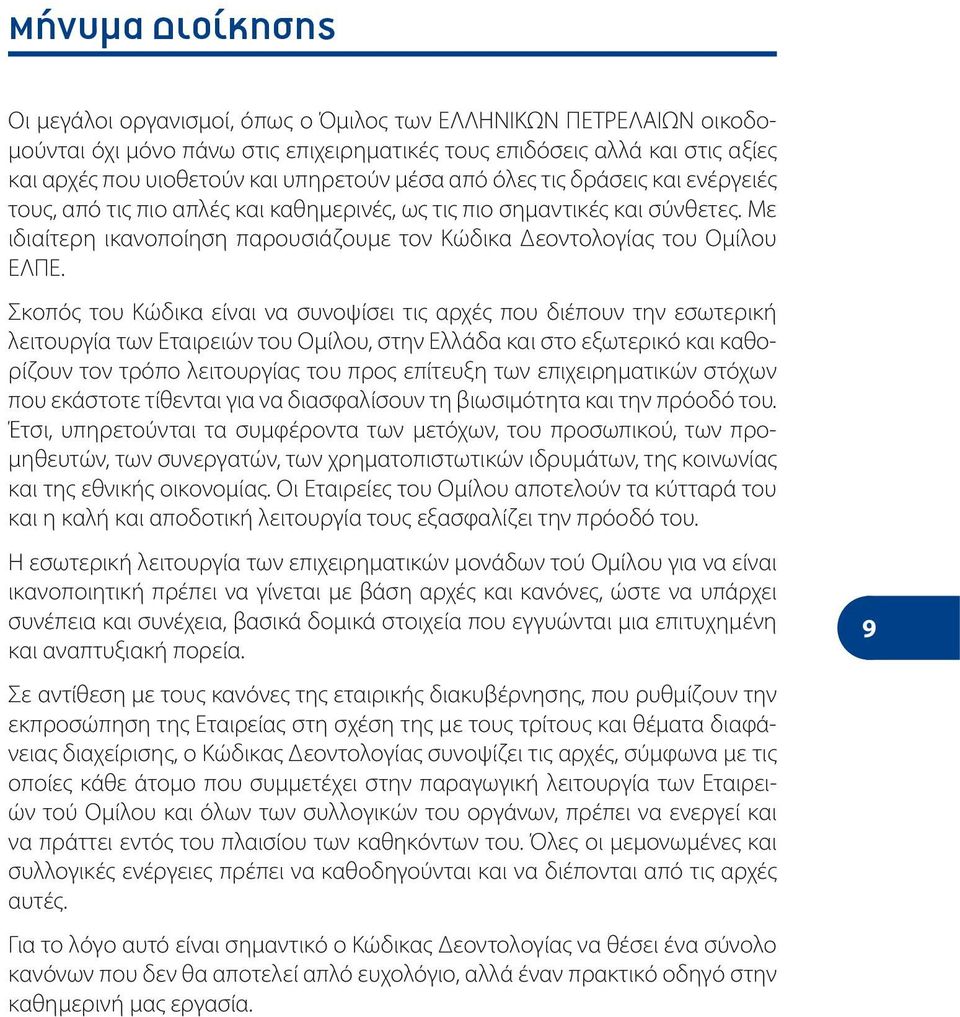 μήνυμα διοίκησης

Οι μεγάλοι οργανισμοί, όπως ο Όμιλος των ΕΛΛΗΝΙΚΩΝ ΠΕΤΡΕΛΑΙΩΝ οικοδομούνται όχι μόνο πάνω στις επιχειρηματικές τους επιδόσεις αλλά και στις αξίες και αρχές που υιοθετούν και υπηρετούν μέσα από όλες τις δράσεις και ενέργειές τους, από τις πιο απλές και καθημερινές, ως τις πιο σημαντικές και σύνθετες. Με ιδιαίτερη ικανοποίηση παρουσιάζουμε τον Κώδικα Δεοντολογίας του Ομίλου ΕΛΠΕ.

Σκοπός του Κώδικα είναι να συνοψίσει τις αρχές που διέπουν την εσωτερική λειτουργία των Εταιρειών του Ομίλου, στην Ελλάδα και στο εξωτερικό και καθορίζουν τον τρόπο λειτουργίας του προς επίτευξη των επιχειρηματικών στόχων που εκάστοτε τίθενται για να διασφαλίσουν τη βιωσιμότητα και την πρόοδό του. Έτσι, υπηρετούνται τα συμφέροντα των μετόχων, του προσωπικού, των προμηθευτών, των συνεργατών, των χρηματοπιστωτικών ιδρυμάτων, της κοινωνίας και της εθνικής οικονομίας. Οι Εταιρείες του Ομίλου αποτελούν τα κύτταρά του και η καλή και αποδοτική λειτουργία τους εξασφαλίζει την πρόοδό του.

Η εσωτερική λειτουργία των επιχειρηματικών μονάδων τού Ομίλου για να είναι ικανοποιητική πρέπει να γίνεται με βάση αρχές και κανόνες, ώστε να υπάρχει συνέπεια και συνέχεια, βασικά δομικά στοιχεία που εγγυώνται μια επιτυχημένη και αναπτυξιακή πορεία.

9

Σε αντίθεση με τους κανόνες της εταιρικής διακυβέρνησης, που ρυθμίζουν την εκπροσώπηση της Εταιρείας στη σχέση της με τους τρίτους και θέματα διαφάνειας διαχείρισης, ο Κώδικας Δεοντολογίας συνοψίζει τις αρχές, σύμφωνα με τις οποίες κάθε άτομο που συμμετέχει στην παραγωγική λειτουργία των Εταιρειών τού Ομίλου και όλων των συλλογικών του οργάνων, πρέπει να ενεργεί και να πράττει εντός του πλαισίου των καθηκόντων του. Όλες οι μεμονωμένες και συλλογικές ενέργειες πρέπει να καθοδηγούνται και να διέπονται από τις αρχές αυτές.

Για το λόγο αυτό είναι σημαντικό ο Κώδικας Δεοντολογίας να θέσει ένα σύνολο κανόνων που δεν θα αποτελεί απλό ευχολόγιο, αλλά έναν πρακτικό οδηγό στην καθημερινή μας εργασία.